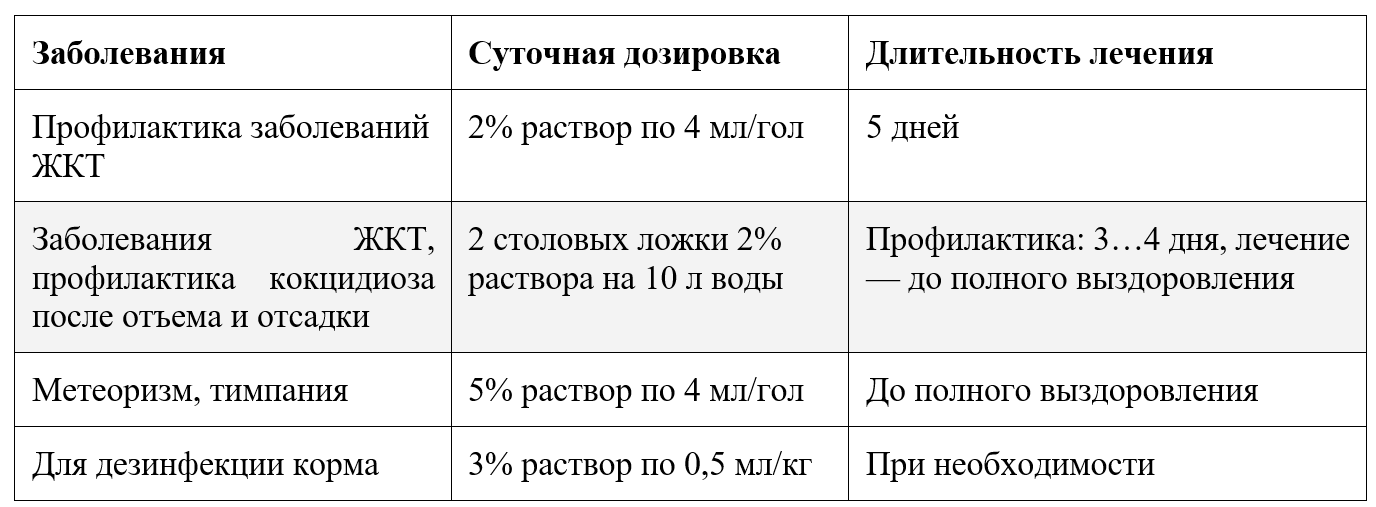 | Заболевания | Суточная дозировка | Длительность лечения |
|---|---|---|
| Профилактика заболеваний ЖКТ | 2% раствор по 4 мл/гол | 5 дней |
| Заболевания ЖКТ, профилактика кокцидиоза после отъема и отсадки | 2 столовых ложки 2% раствора на 10 л воды | Профилактика: 3…4 дня, лечение — до полного выздоровления |
| Метеоризм, тимпания | 5% раствор по 4 мл/гол | До полного выздоровления |
| Для дезинфекции корма | 3% раствор по 0,5 мл/кг | При необходимости |